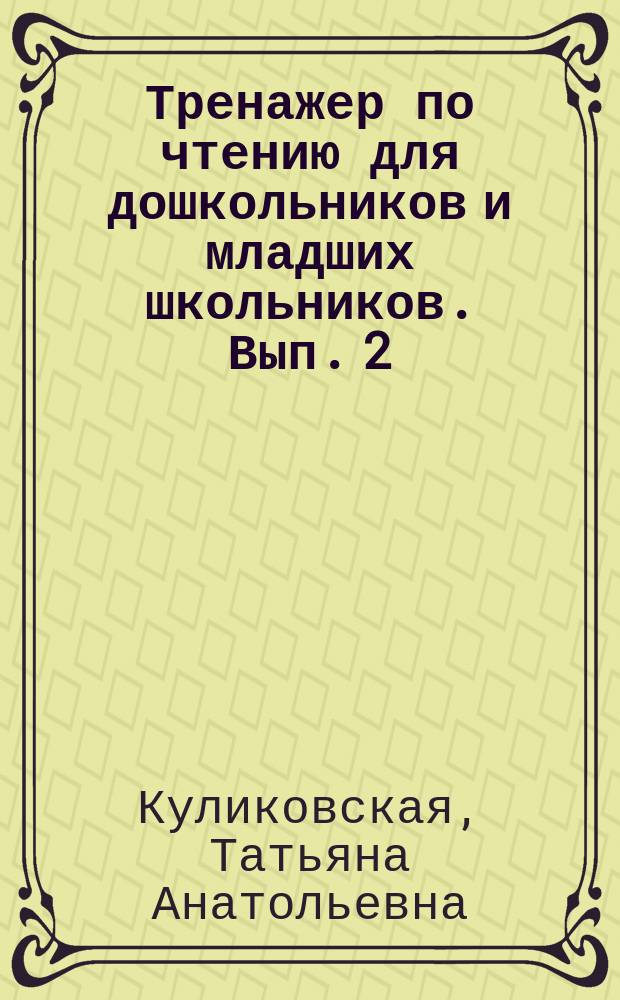 Тренажер по чтению для дошкольников и младших школьников. Вып. 2

Куликовская, Татьяна Анатольевна